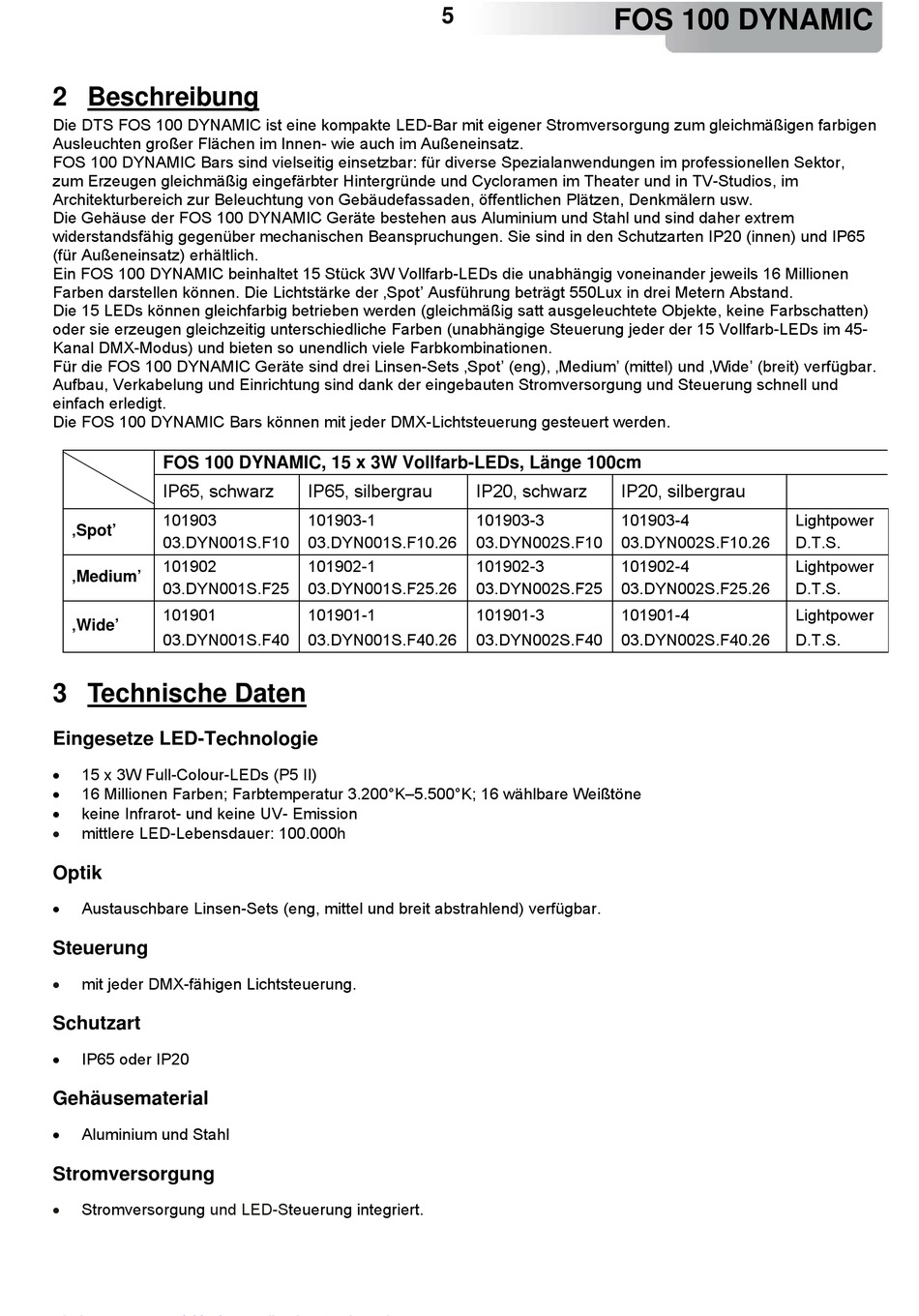 5 FOS 100 DYNAMIC

2 Beschreibung

Die DTS FOS 100 DYNAMIC ist eine kompakte LED-Bar mit eigener Stromversorgung zum gleichmäßigen farbigen Ausleuchten großer Flächen im Innen- wie auch im Außeneinsatz.
FOS 100 DYNAMIC Bars sind vielseitig einsetzbar: für diverse Spezialanwendungen im professionellen Sektor, zum Erzeugen gleichmäßig eingefärbter Hintergründe und Cycloramen im Theater und in TV-Studios, im Architekturbereich zur Beleuchtung von Gebäudefassaden, öffentlichen Plätzen, Denkmälern usw.
Die Gehäuse der FOS 100 DYNAMIC Geräte bestehen aus Aluminium und Stahl und sind daher extrem widerstandsfähig gegenüber mechanischen Beanspruchungen. Sie sind in den Schutzarten IP20 (innen) und IP65 (für Außeneinsatz) erhältlich.
Ein FOS 100 DYNAMIC beinhaltet 15 Stück 3W Vollfarb-LEDs die unabhängig voneinander jeweils 16 Millionen Farben darstellen können. Die Lichtstärke der ‚Spot' Ausführung beträgt 550Lux in drei Metern Abstand.
Die 15 LEDs können gleichfarbig betrieben werden (gleichmäßig satt ausgeleuchtete Objekte, keine Farbschatten) oder sie erzeugen gleichzeitig unterschiedliche Farben (unabhängige Steuerung jeder der 15 Vollfarb-LEDs im 45-Kanal DMX-Modus) und bieten so unendlich viele Farbkombinationen.
Für die FOS 100 DYNAMIC Geräte sind drei Linsen-Sets ‚Spot' (eng), ‚Medium' (mittel) und ‚Wide' (breit) verfügbar.
Aufbau, Verkabelung und Einrichtung sind dank der eingebauten Stromversorgung und Steuerung schnell und einfach erledigt.
Die FOS 100 DYNAMIC Bars können mit jeder DMX-Lichtsteuerung gesteuert werden.

| | FOS 100 DYNAMIC, 15 x 3W Vollfarb-LEDs, Länge 100cm | | | | |
|---|---|---|---|---|---|
| | IP65, schwarz | IP65, silbergrau | IP20, schwarz | IP20, silbergrau | |
| ‚Spot' | 101903 03.DYN001S.F10 | 101903-1 03.DYN001S.F10.26 | 101903-3 03.DYN002S.F10 | 101903-4 03.DYN002S.F10.26 | Lightpower D.T.S. |
| ‚Medium' | 101902 03.DYN001S.F25 | 101902-1 03.DYN001S.F25.26 | 101902-3 03.DYN002S.F25 | 101902-4 03.DYN002S.F25.26 | Lightpower D.T.S. |
| ‚Wide' | 101901 03.DYN001S.F40 | 101901-1 03.DYN001S.F40.26 | 101901-3 03.DYN002S.F40 | 101901-4 03.DYN002S.F40.26 | Lightpower D.T.S. |

3 Technische Daten

Eingesetze LED-Technologie

• 15 x 3W Full-Colour-LEDs (P5 II)
• 16 Millionen Farben; Farbtemperatur 3.200°K–5.500°K; 16 wählbare Weißtöne
• keine Infrarot- und keine UV- Emission
• mittlere LED-Lebensdauer: 100.000h

Optik

• Austauschbare Linsen-Sets (eng, mittel und breit abstrahlend) verfügbar.

Steuerung

• mit jeder DMX-fähigen Lichtsteuerung.

Schutzart

• IP65 oder IP20

Gehäusematerial

• Aluminium und Stahl

Stromversorgung

• Stromversorgung und LED-Steuerung integriert.